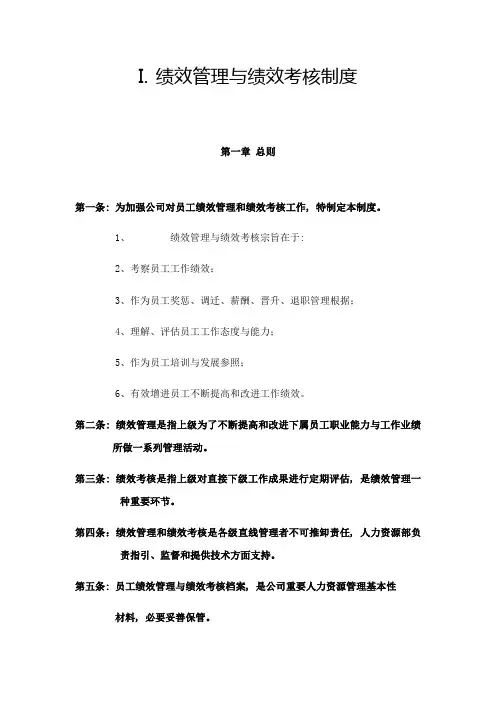 I. 绩效管理与绩效考核制度

第一章 总则

第一条：为加强公司对员工绩效管理和绩效考核工作，特制定本制度。

1、 绩效管理与绩效考核宗旨在于：

2、考察员工工作绩效；

3、作为员工奖惩、调迁、薪酬、晋升、退职管理根据；

4、理解、评估员工工作态度与能力；

5、作为员工培训与发展参照；

6、有效增进员工不断提高和改进工作绩效。

第二条：绩效管理是指上级为了不断提高和改进下属员工职业能力与工作业绩所做一系列管理活动。

第三条：绩效考核是指上级对直接下级工作成果进行定期评估，是绩效管理一种重要环节。

第四条：绩效管理和绩效考核是各级直线管理者不可推卸责任，人力资源部负责指引、监督和提供技术方面支持。

第五条：员工绩效管理与绩效考核档案，是公司重要人力资源管理基本性材料，必要妥善保管。